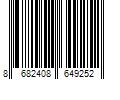 8 682408 649252